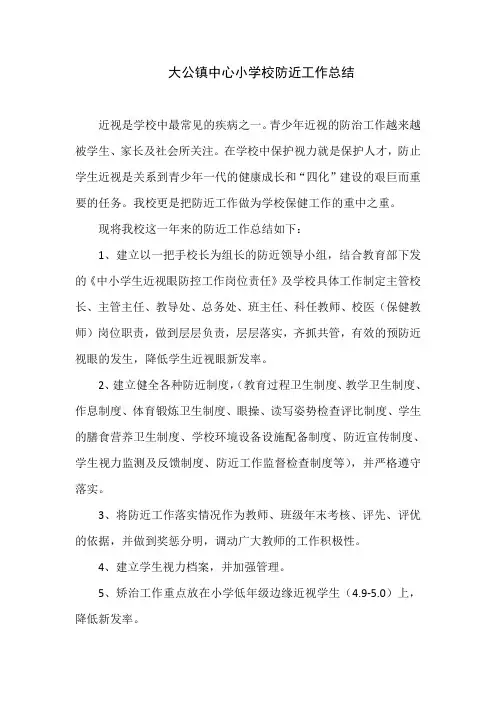 大公镇中心小学校防近工作总结

近视是学校中最常见的疾病之一。青少年近视的防治工作越来越被学生、家长及社会所关注。在学校中保护视力就是保护人才，防止学生近视是关系到青少年一代的健康成长和“四化”建设的艰巨而重要的任务。我校更是把防近工作做为学校保健工作的重中之重。

现将我校这一年来的防近工作总结如下：

1、建立以一把手校长为组长的防近领导小组，结合教育部下发的《中小学生近视眼防控工作岗位责任》及学校具体工作制定主管校长、主管主任、教导处、总务处、班主任、科任教师、校医（保健教师）岗位职责，做到层层负责，层层落实，齐抓共管，有效的预防近视眼的发生，降低学生近视眼新发率。

2、建立健全各种防近制度，（教育过程卫生制度、教学卫生制度、作息制度、体育锻炼卫生制度、眼操、读写姿势检查评比制度、学生的膳食营养卫生制度、学校环境设备设施配备制度、防近宣传制度、学生视力监测及反馈制度、防近工作监督检查制度等），并严格遵守落实。

3、将防近工作落实情况作为教师、班级年末考核、评先、评优的依据，并做到奖惩分明，调动广大教师的工作积极性。

4、建立学生视力档案，并加强管理。

5、矫治工作重点放在小学低年级边缘近视学生（4.9-5.0）上，降低新发率。